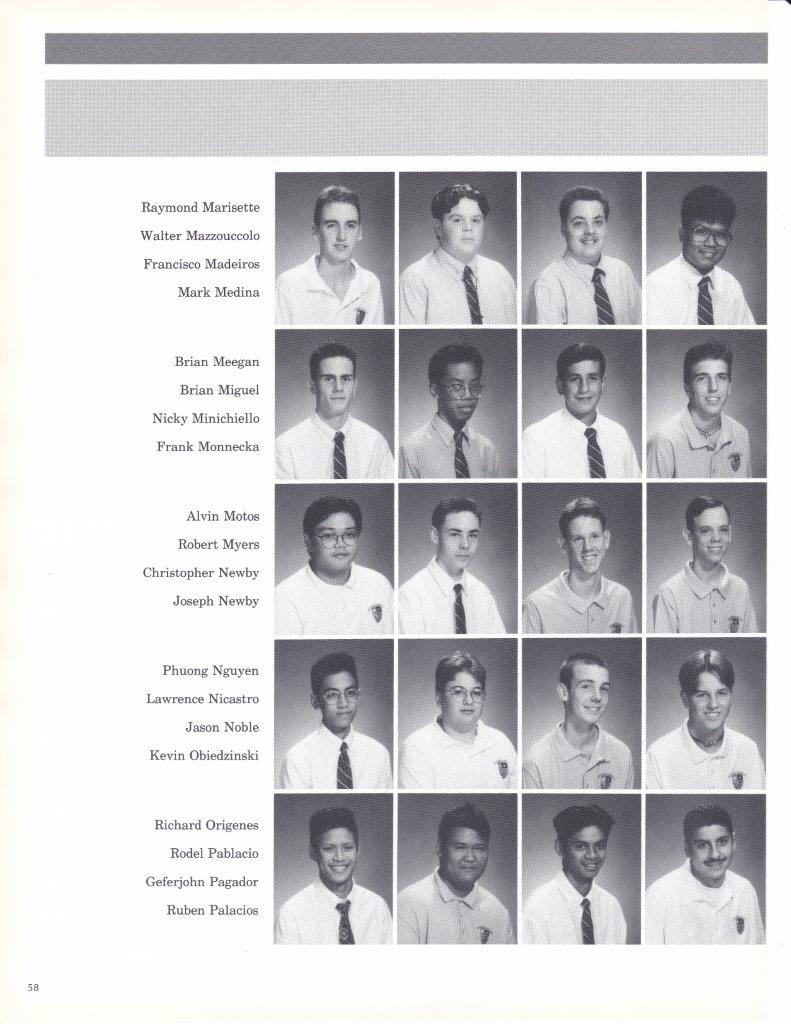 Raymond Marisette
Walter Mazzouccolo
Francisco Madeiros
Mark Medina

Brian Meegan
Brian Miguel
Nicky Minichiello
Frank Monnecka

Alvin Motos
Robert Myers
Christopher Newby
Joseph Newby

Phuong Nguyen
Lawrence Nicastro
Jason Noble
Kevin Obiedzinski

Richard Origenes
Rodel Pablacio
Geferjohn Pagador
Ruben Palacios

58